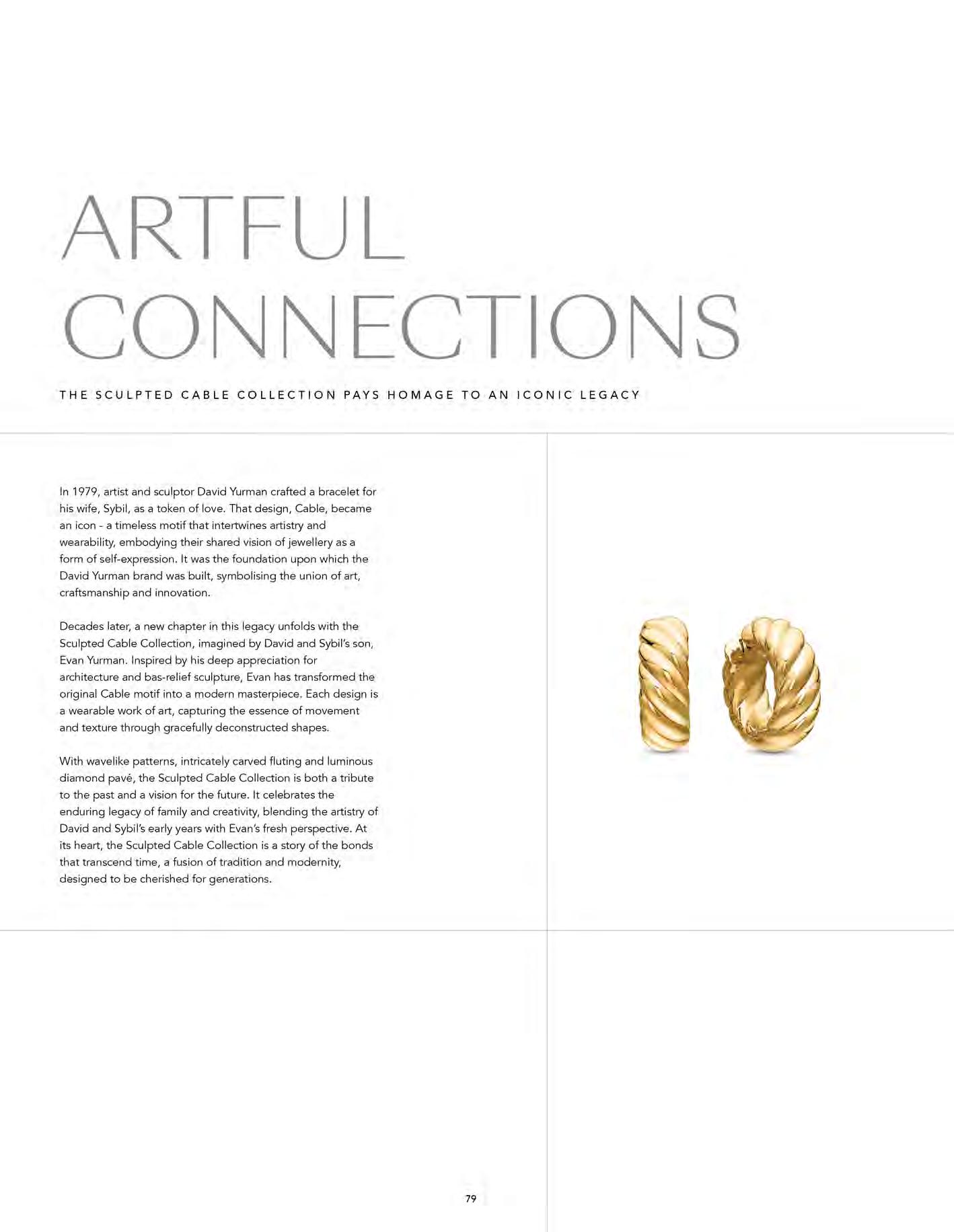 ARTFUL
CONNECTIONS

THE SCULPTED CABLE COLLECTION PAYS HOMAGE TO AN ICONIC LEGACY

In 1979, artist and sculptor David Yurman crafted a bracelet for his wife, Sybil, as a token of love. That design, Cable, became an icon - a timeless motif that intertwines artistry and wearability, embodying their shared vision of jewellery as a form of self-expression. It was the foundation upon which the David Yurman brand was built, symbolising the union of art, craftsmanship and innovation.

Decades later, a new chapter in this legacy unfolds with the Sculpted Cable Collection, imagined by David and Sybil's son, Evan Yurman. Inspired by his deep appreciation for architecture and bas-relief sculpture, Evan has transformed the original Cable motif into a modern masterpiece. Each design is a wearable work of art, capturing the essence of movement and texture through gracefully deconstructed shapes.

With wavelike patterns, intricately carved fluting and luminous diamond pavé, the Sculpted Cable Collection is both a tribute to the past and a vision for the future. It celebrates the enduring legacy of family and creativity, blending the artistry of David and Sybil's early years with Evan's fresh perspective. At its heart, the Sculpted Cable Collection is a story of the bonds that transcend time, a fusion of tradition and modernity, designed to be cherished for generations.

79